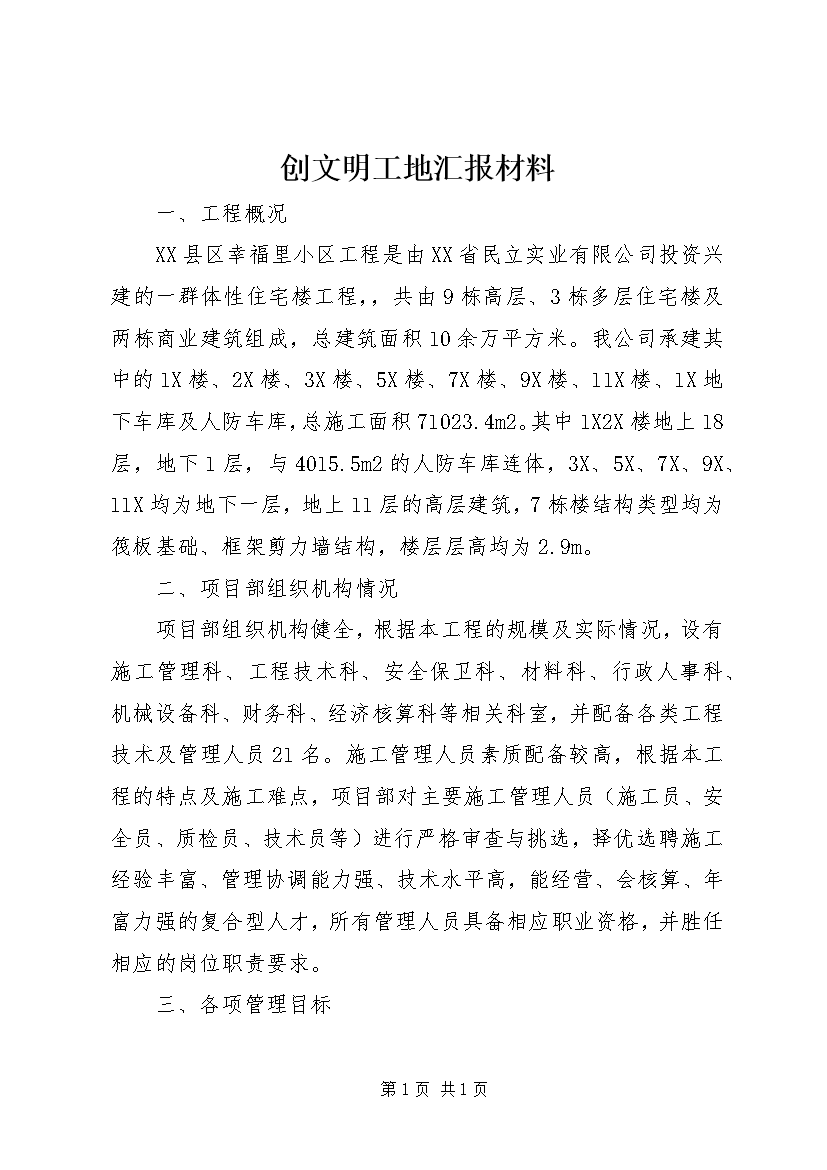 创文明工地汇报材料

一、工程概况

XX县区幸福里小区工程是由XX省民立实业有限公司投资兴建的一群体性住宅楼工程,，共由9栋高层、3栋多层住宅楼及两栋商业建筑组成，总建筑面积10余万平方米。我公司承建其中的1X楼、2X楼、3X楼、5X楼、7X楼、9X楼、11X楼、1X地下车库及人防车库，总施工面积71023.4m2。其中1X2X楼地上18层，地下1层，与4015.5m2的人防车库连体，3X、5X、7X、9X、11X均为地下一层，地上11层的高层建筑，7栋楼结构类型均为筏板基础、框架剪力墙结构，楼层层高均为2.9m。

二、项目部组织机构情况

项目部组织机构健全，根据本工程的规模及实际情况，设有施工管理科、工程技术科、安全保卫科、材料科、行政人事科、机械设备科、财务科、经济核算科等相关科室，并配备各类工程技术及管理人员21名。施工管理人员素质配备较高，根据本工程的特点及施工难点，项目部对主要施工管理人员（施工员、安全员、质检员、技术员等）进行严格审查与挑选，择优选聘施工经验丰富、管理协调能力强、技术水平高，能经营、会核算、年富力强的复合型人才，所有管理人员具备相应职业资格，并胜任相应的岗位职责要求。

三、各项管理目标

第1页 共1页